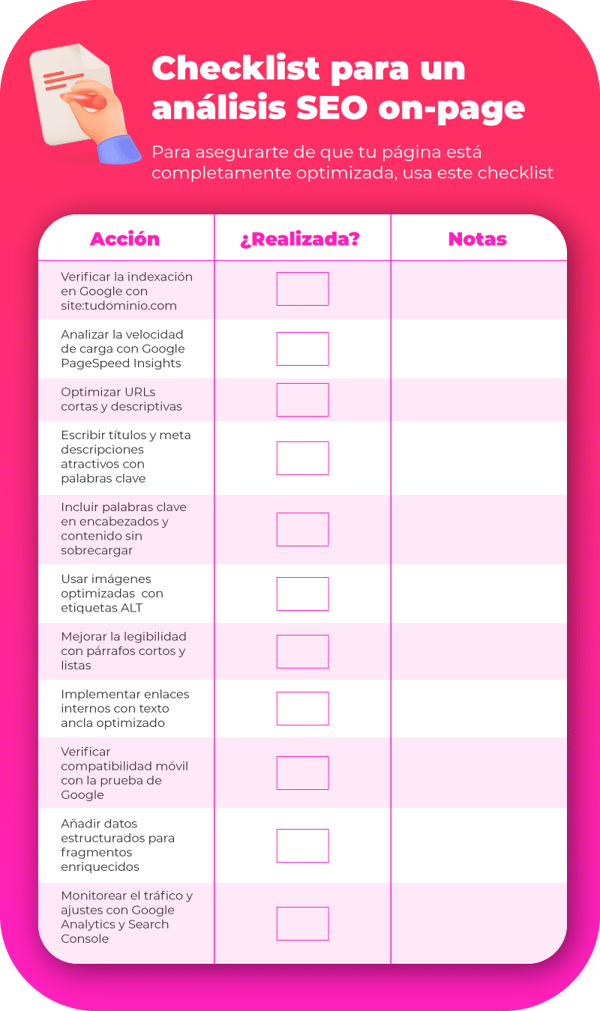 Checklist para un análisis SEO on-page

Para asegurarte de que tu página está completamente optimizada, usa este checklist

| Acción | ¿Realizada? | Notas |
|---|---|---|
| Verificar la indexación en Google con site:tudominio.com | | |
| Analizar la velocidad de carga con Google PageSpeed Insights | | |
| Optimizar URLs cortas y descriptivas | | |
| Escribir títulos y meta descripciones atractivos con palabras clave | | |
| Incluir palabras clave en encabezados y contenido sin sobrecargar | | |
| Usar imágenes optimizadas con etiquetas ALT | | |
| Mejorar la legibilidad con párrafos cortos y listas | | |
| Implementar enlaces internos con texto ancla optimizado | | |
| Verificar compatibilidad móvil con la prueba de Google | | |
| Añadir datos estructurados para fragmentos enriquecidos | | |
| Monitorear el tráfico y ajustes con Google Analytics y Search Console | | |